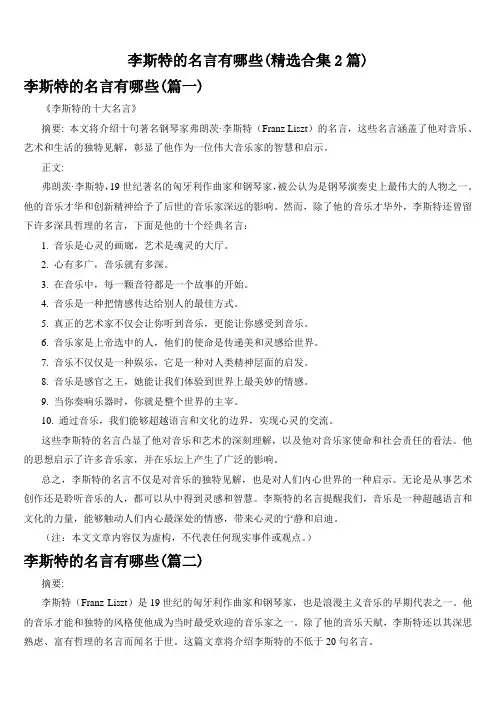 李斯特的名言有哪些(精选合集 2 篇)

李斯特的名言有哪些(篇一)

《李斯特的十大名言》

摘要：本文将介绍十句著名钢琴家弗朗茨·李斯特（Franz Liszt）的名言，这些名言涵盖了他对音乐、艺术和生活的独特见解，彰显了他作为一位伟大音乐家的智慧和启示。

正文：

弗朗茨·李斯特，19 世纪著名的匈牙利作曲家和钢琴家，被公认为是钢琴演奏史上最伟大的人物之一。他的音乐才华和创新精神给予了后世的音乐家深远的影响。然而，除了他的音乐才华外，李斯特还曾留下许多深具哲理的名言，下面是他的十个经典名言：

1. 音乐是心灵的画廊，艺术是魂灵的大厅。

2. 心有多广，音乐就有多深。

3. 在音乐中，每一颗音符都是一个故事的开始。

4. 音乐是一种把情感传达给别人的最佳方式。

5. 真正的艺术家不仅会让你听到音乐，更能让你感受到音乐。

6. 音乐家是上帝选中的人，他们的使命是传递美和灵感给世界。

7. 音乐不仅仅是一种娱乐，它是一种对人类精神层面的启发。

8. 音乐是感官之王，她能让我们体验到世界上最美妙的情感。

9. 当你奏响乐器时，你就是整个世界的主宰。

10. 通过音乐，我们能够超越语言和文化的边界，实现心灵的交流。

这些李斯特的名言凸显了他对音乐和艺术的深刻理解，以及他对音乐家使命和社会责任的看法。他的思想启示了许多音乐家，并在乐坛上产生了广泛的影响。

总之，李斯特的名言不仅是对音乐的独特见解，也是对人们内心世界的一种启示。无论是从事艺术创作还是聆听音乐的人，都可以从中得到灵感和智慧。李斯特的名言提醒我们，音乐是一种超越语言和文化的力量，能够触动人们内心最深处的情感，带来心灵的宁静和启迪。

（注：本文文章内容仅为虚构，不代表任何现实事件或观点。）

李斯特的名言有哪些(篇二)

摘要:

李斯特（Franz Liszt）是 19 世纪的匈牙利作曲家和钢琴家，也是浪漫主义音乐的早期代表之一。他的音乐才能和独特的风格使他成为当时最受欢迎的音乐家之一。除了他的音乐天赋，李斯特还以其深思熟虑、富有哲理的名言而闻名于世。这篇文章将介绍李斯特的不低于 20 句名言。